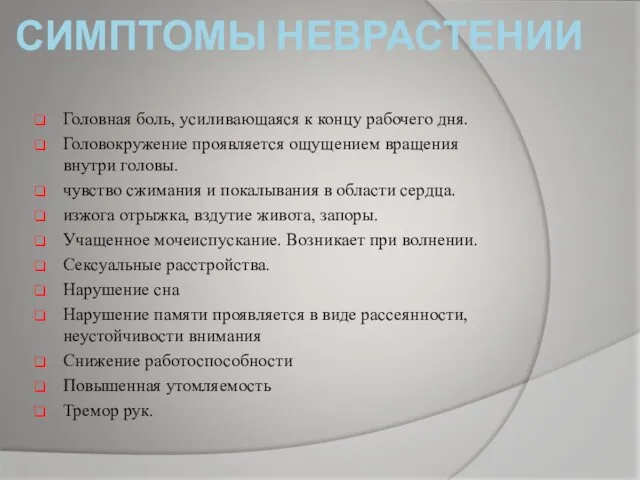 СИМПТОМЫ НЕВРАСТЕНИИ

Головная боль, усиливающаяся к концу рабочего дня.
Головокружение проявляется ощущением вращения внутри головы.
чувство сжимания и покалывания в области сердца.
изжога отрыжка, вздутие живота, запоры.
Учащенное мочеиспускание. Возникает при волнении.
Сексуальные расстройства.
Нарушение сна
Нарушение памяти проявляется в виде рассеянности, неустойчивости внимания
Снижение работоспособности
Повышенная утомляемость
Тремор рук.